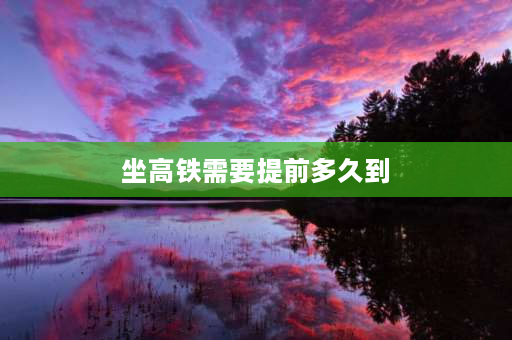 坐高铁需要提前多久到